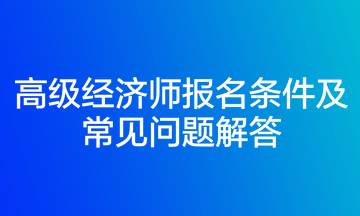 高级经济师报名条件及常见问题解答